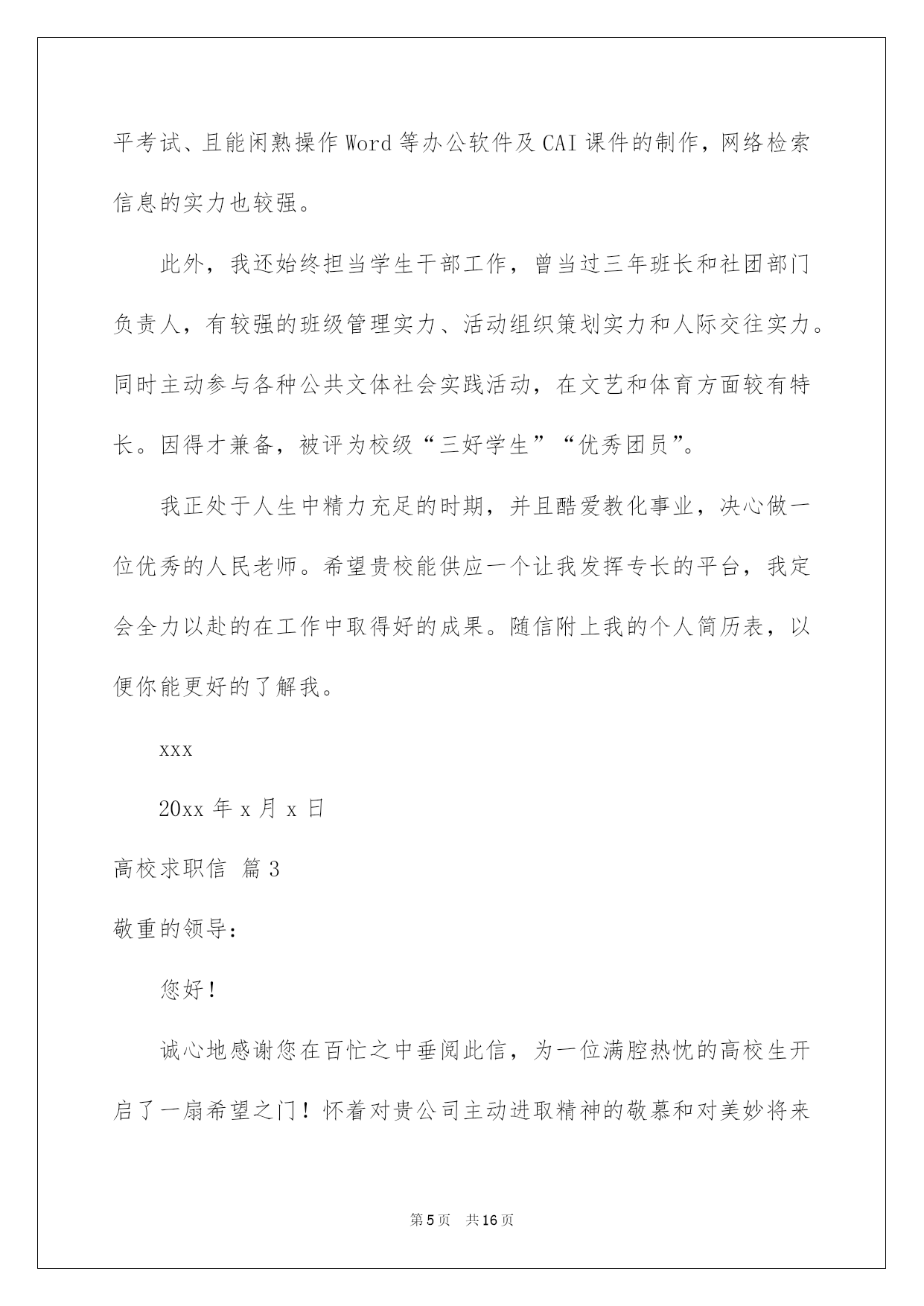 平考试、且能闲熟操作Word等办公软件及CAI课件的制作，网络检索信息的实力也较强。

此外，我还始终担当学生干部工作，曾当过三年班长和社团部门负责人，有较强的班级管理实力、活动组织策划实力和人际交往实力。同时主动参与各种公共文体社会实践活动，在文艺和体育方面较有特长。因得才兼备，被评为校级“三好学生”“优秀团员”。

我正处于人生中精力充足的时期，并且酷爱教化事业，决心做一位优秀的人民老师。希望贵校能供应一个让我发挥专长的平台，我定会全力以赴的在工作中取得好的成果。随信附上我的个人简历表，以便你能更好的了解我。

xxx

20xx年x月x日

高校求职信 篇3

敬重的领导：

您好！

诚心地感谢您在百忙之中垂阅此信，为一位满腔热忱的高校生开启了一扇希望之门！怀着对贵公司主动进取精神的敬慕和对美妙将来

第5页 共16页